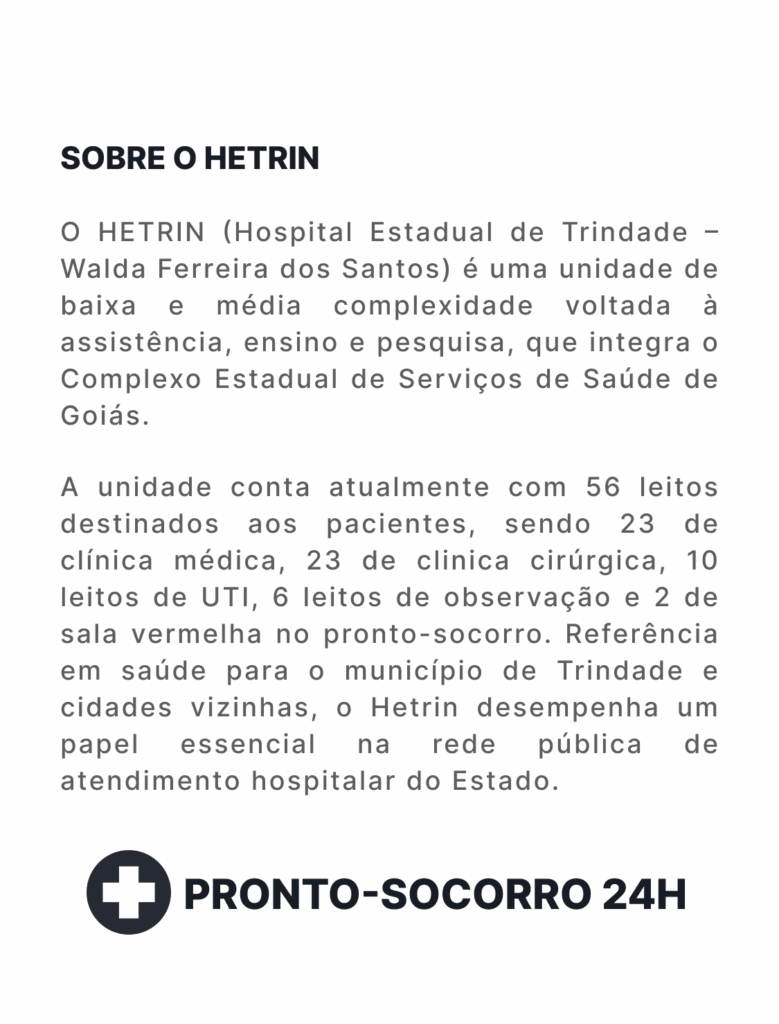 SOBRE O HETRIN

O HETRIN (Hospital Estadual de Trindade – Walda Ferreira dos Santos) é uma unidade de baixa e média complexidade voltada à assistência, ensino e pesquisa, que integra o Complexo Estadual de Serviços de Saúde de Goiás.

A unidade conta atualmente com 56 leitos destinados aos pacientes, sendo 23 de clínica médica, 23 de clinica cirúrgica, 10 leitos de UTI, 6 leitos de observação e 2 de sala vermelha no pronto-socorro. Referência em saúde para o município de Trindade e cidades vizinhas, o Hetrin desempenha um papel essencial na rede pública de atendimento hospitalar do Estado.

PRONTO-SOCORRO 24H